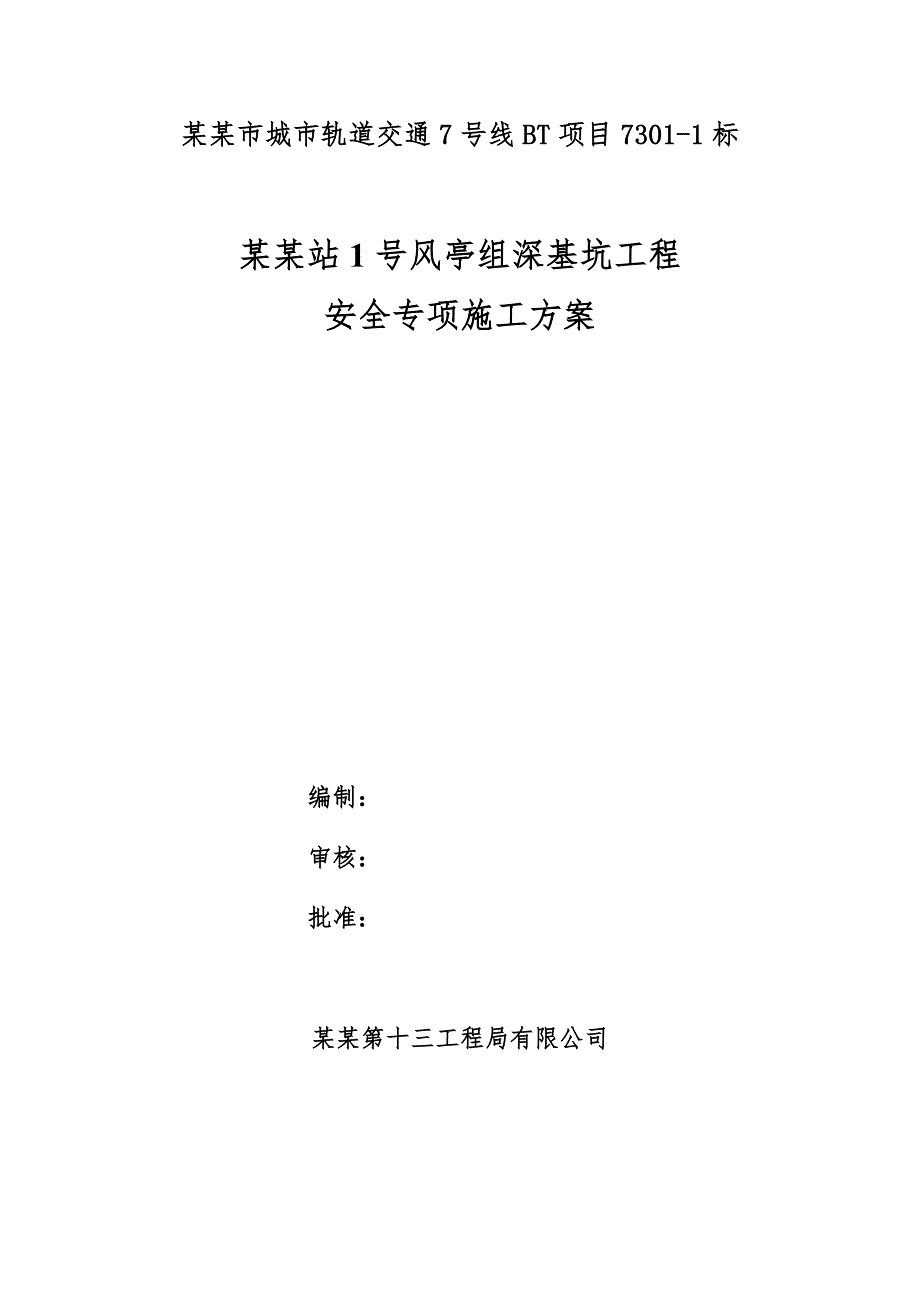 某某市城市轨道交通7号线BT项目7301-1标

某某站1号风亭组深基坑工程
安全专项施工方案

编制：

审核：

批准：

某某第十三工程局有限公司